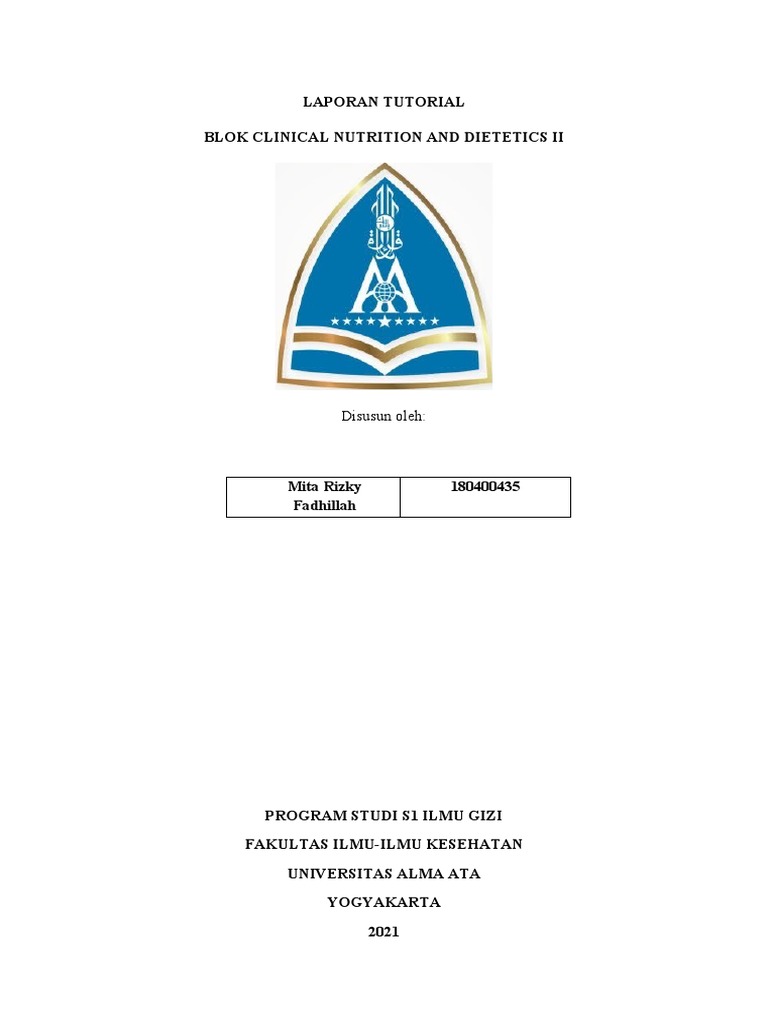 LAPORAN TUTORIAL

BLOK CLINICAL NUTRITION AND DIETETICS II

Disusun oleh:

| Mita Rizky Fadhillah | 180400435 |
|---|---|

PROGRAM STUDI S1 ILMU GIZI

FAKULTAS ILMU-ILMU KESEHATAN

UNIVERSITAS ALMA ATA

YOGYAKARTA

2021